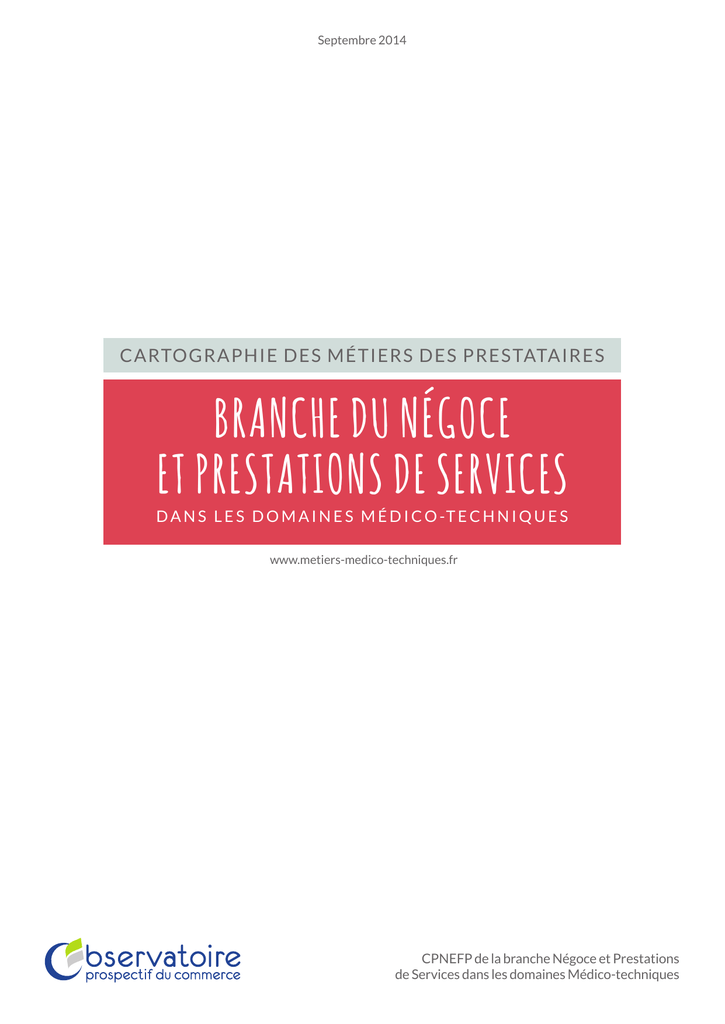 Septembre 2014

CARTOGRAPHIE DES MÉTIERS DES PRESTATAIRES

BRANCHE DU NÉGOCE
ET PRESTATIONS DE SERVICES

DANS LES DOMAINES MÉDICO-TECHNIQUES

www.metiers-medico-techniques.fr

Observatoire
prospectif du commerce

CPNEFP de la branche Négoce et Prestations de Services dans les domaines Médico-techniques